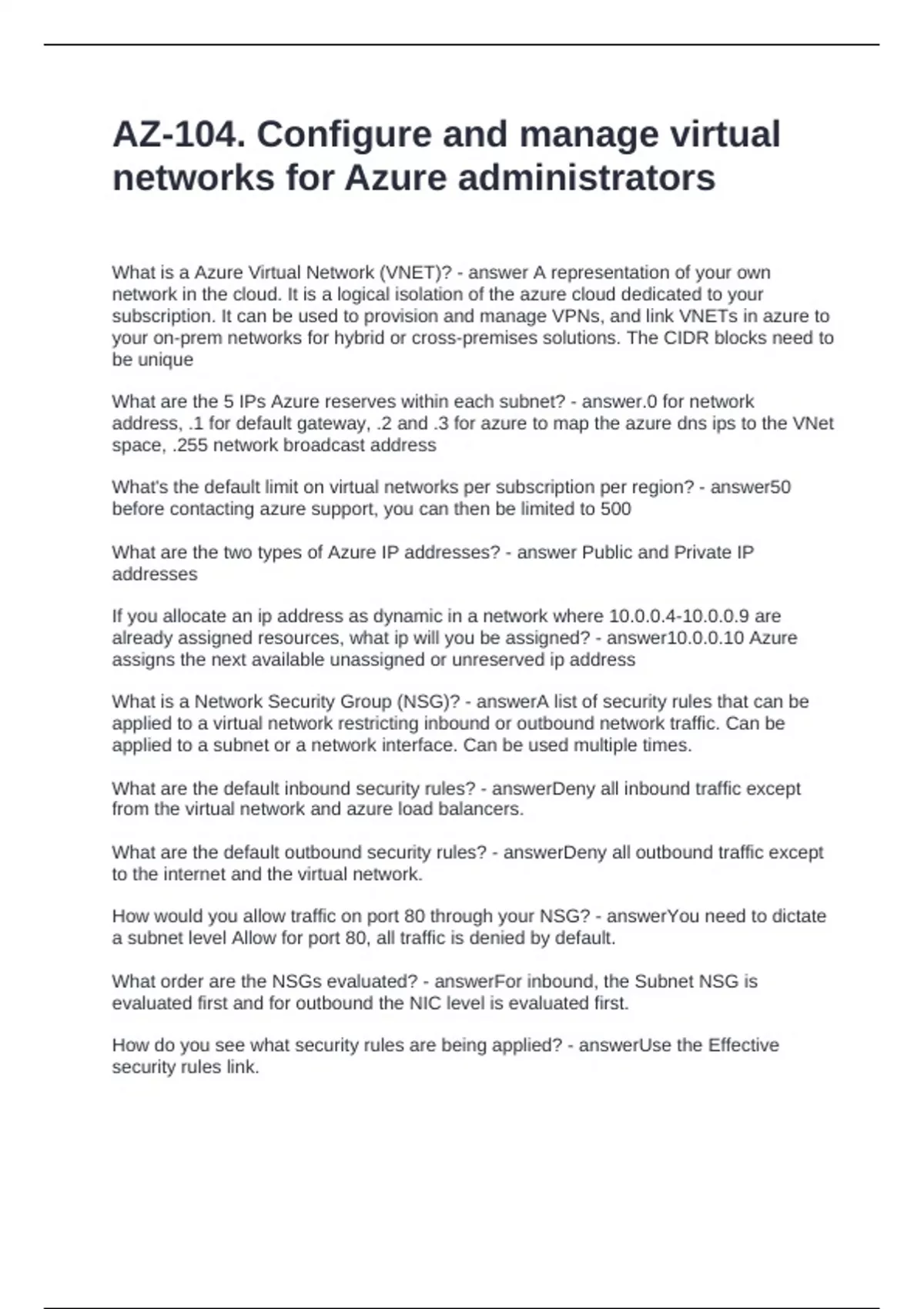 AZ-104. Configure and manage virtual networks for Azure administrators

What is a Azure Virtual Network (VNET)? - answer A representation of your own network in the cloud. It is a logical isolation of the azure cloud dedicated to your subscription. It can be used to provision and manage VPNs, and link VNETs in azure to your on-prem networks for hybrid or cross-premises solutions. The CIDR blocks need to be unique

What are the 5 IPs Azure reserves within each subnet? - answer.0 for network address, .1 for default gateway, .2 and .3 for azure to map the azure dns ips to the VNet space, .255 network broadcast address

What's the default limit on virtual networks per subscription per region? - answer50 before contacting azure support, you can then be limited to 500

What are the two types of Azure IP addresses? - answer Public and Private IP addresses

If you allocate an ip address as dynamic in a network where 10.0.0.4-10.0.0.9 are already assigned resources, what ip will you be assigned? - answer10.0.0.10 Azure assigns the next available unassigned or unreserved ip address

What is a Network Security Group (NSG)? - answerA list of security rules that can be applied to a virtual network restricting inbound or outbound network traffic. Can be applied to a subnet or a network interface. Can be used multiple times.

What are the default inbound security rules? - answerDeny all inbound traffic except from the virtual network and azure load balancers.

What are the default outbound security rules? - answerDeny all outbound traffic except to the internet and the virtual network.

How would you allow traffic on port 80 through your NSG? - answerYou need to dictate a subnet level Allow for port 80, all traffic is denied by default.

What order are the NSGs evaluated? - answerFor inbound, the Subnet NSG is evaluated first and for outbound the NIC level is evaluated first.

How do you see what security rules are being applied? - answerUse the Effective security rules link.